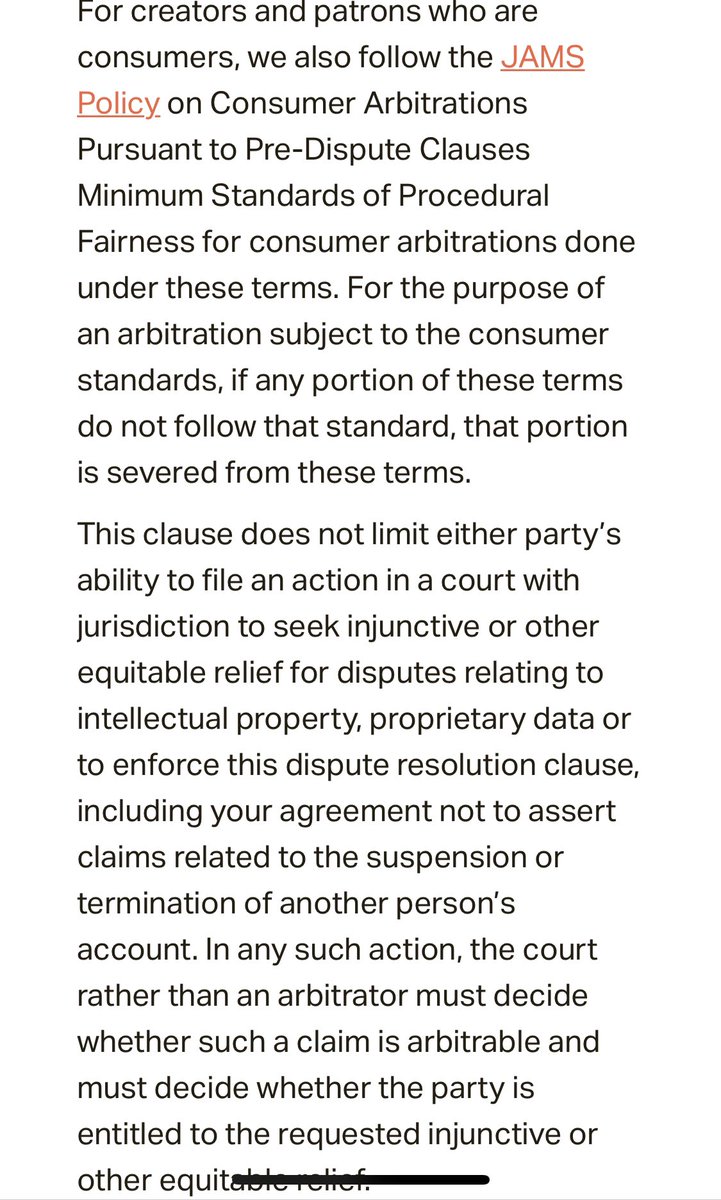 For creators and patrons who are consumers, we also follow the JAMS Policy on Consumer Arbitrations Pursuant to Pre-Dispute Clauses Minimum Standards of Procedural Fairness for consumer arbitrations done under these terms. For the purpose of an arbitration subject to the consumer standards, if any portion of these terms do not follow that standard, that portion is severed from these terms.

This clause does not limit either party's ability to file an action in a court with jurisdiction to seek injunctive or other equitable relief for disputes relating to intellectual property, proprietary data or to enforce this dispute resolution clause, including your agreement not to assert claims related to the suspension or termination of another person's account. In any such action, the court rather than an arbitrator must decide whether such a claim is arbitrable and must decide whether the party is entitled to the requested injunctive or other equitable relief.